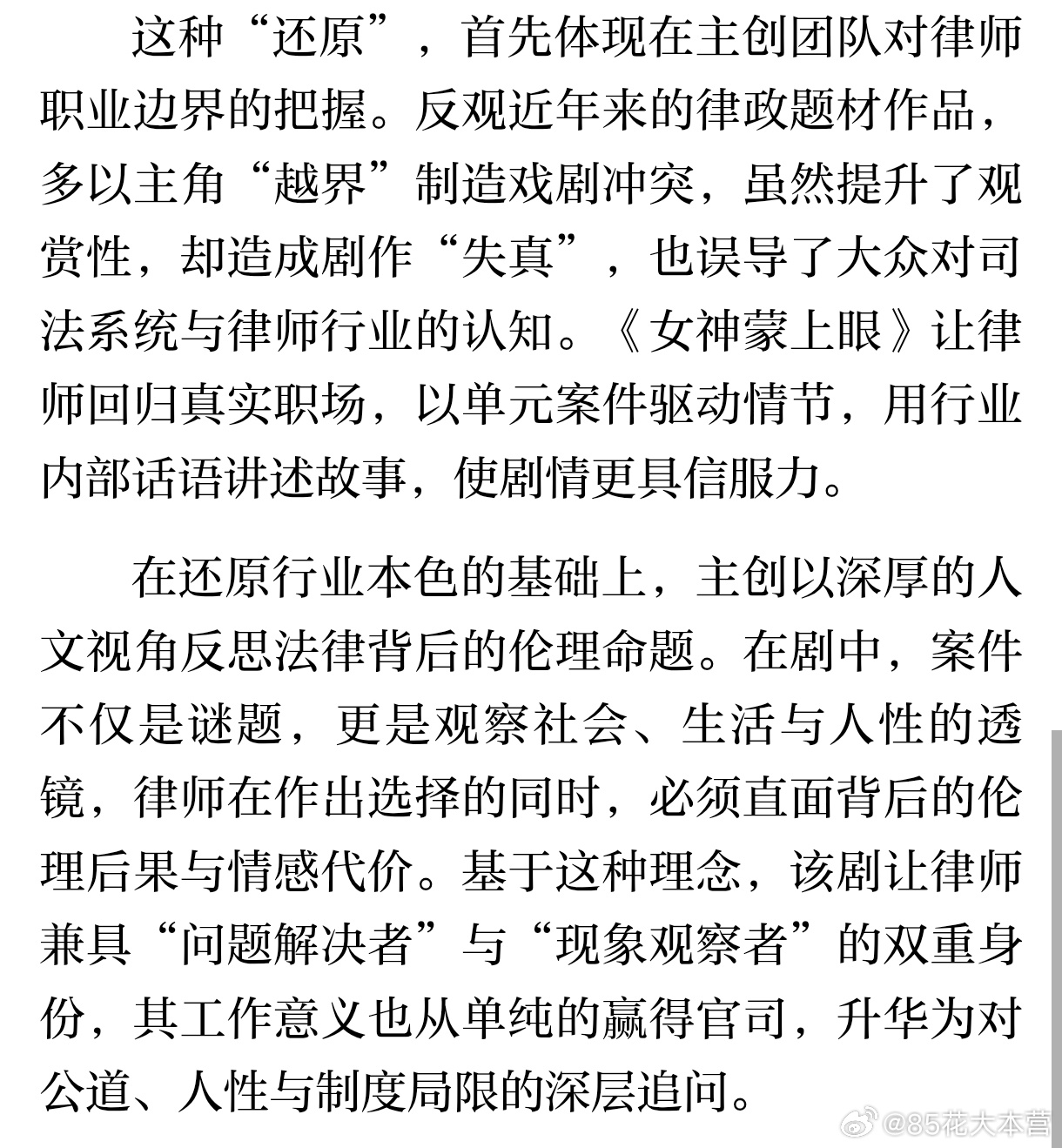 这种“还原”，首先体现在主创团队对律师职业边界的把握。反观近年来的律政题材作品，多以主角“越界”制造戏剧冲突，虽然提升了观赏性，却造成剧作“失真”，也误导了大众对司法系统与律师行业的认知。《女神蒙上眼》让律师回归真实职场，以单元案件驱动情节，用行业内部话语讲述故事，使剧情更具信服力。

在还原行业本色的基础上，主创以深厚的人文视角反思法律背后的伦理命题。在剧中，案件不仅是谜题，更是观察社会、生活与人性的透镜，律师在作出选择的同时，必须直面背后的伦理后果与情感代价。基于这种理念，该剧让律师兼具“问题解决者”与“现象观察者”的双重身份，其工作意义也从单纯的赢得官司，升华为对公道、人性与制度局限的深层追问。

@85花大本营